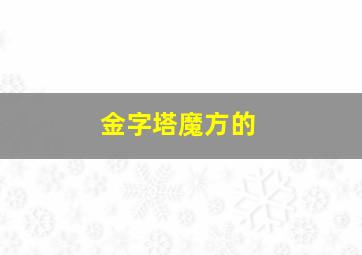 金字塔魔方的